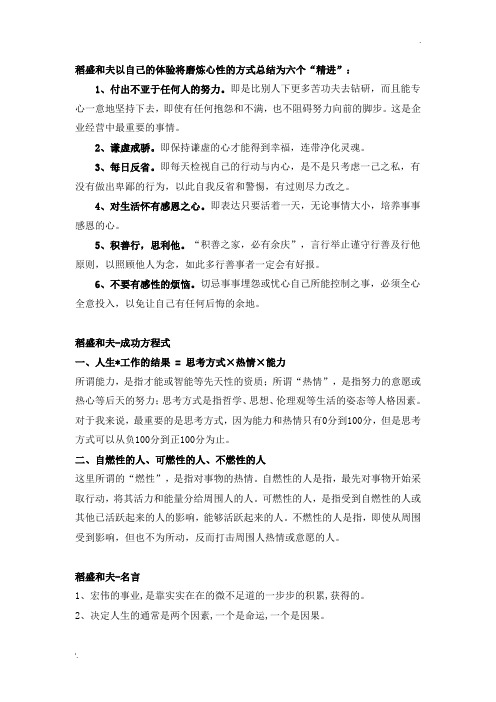 稻盛和夫以自己的体验将磨炼心性的方式总结为六个“精进”：

1、付出不亚于任何人的努力。即是比别人下更多苦功夫去钻研，而且能专心一意地坚持下去，即使有任何抱怨和不满，也不阻碍努力向前的脚步。这是企业经营中最重要的事情。

2、谦虚戒骄。即保持谦虚的心才能得到幸福，连带净化灵魂。

3、每日反省。即每天检视自己的行动与内心，是不是只考虑一己之私，有没有做出卑鄙的行为，以此自我反省和警惕，有过则尽力改之。

4、对生活怀有感恩之心。即表达只要活着一天，无论事情大小，培养事事感恩的心。

5、积善行，思利他。“积善之家，必有余庆”，言行举止谨守行善及行他原则，以照顾他人为念，如此多行善事者一定会有好报。

6、不要有感性的烦恼。切忌事事埋怨或忧心自己所能控制之事，必须全心全意投入，以免让自己有任何后悔的余地。

稻盛和夫-成功方程式

一、人生*工作的结果 = 思考方式×热情×能力

所谓能力，是指才能或智能等先天性的资质；所谓“热情”，是指努力的意愿或热心等后天的努力；思考方式是指哲学、思想、伦理观等生活的姿态等人格因素。对于我来说，最重要的是思考方式，因为能力和热情只有0分到100分，但是思考方式可以从负100分到正100分为止。

二、自燃性的人、可燃性的人、不燃性的人

这里所谓的“燃性”，是指对事物的热情。自燃性的人是指，最先对事物开始采取行动，将其活力和能量分给周围人的人。可燃性的人，是指受到自燃性的人或其他已活跃起来的人的影响，能够活跃起来的人。不燃性的人是指，即使从周围受到影响，但也不为所动，反而打击周围人热情或意愿的人。

稻盛和夫-名言

1、宏伟的事业，是靠实实在在的微不足道的一步步的积累，获得的。

2、决定人生的通常是两个因素，一个是命运，一个是因果。